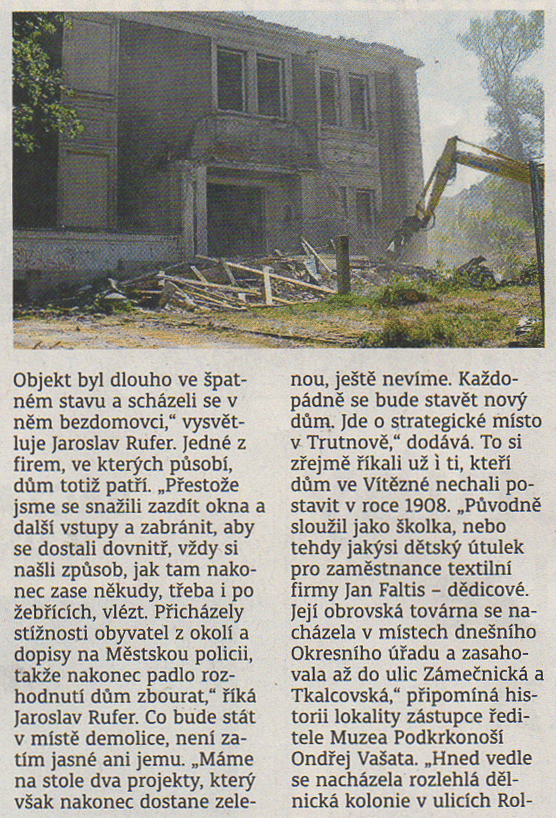 Objekt byl dlouho ve špatném stavu a scházeli se v něm bezdomovci," vysvětluje Jaroslav Rufer. Jedné z firem, ve kterých působí, dům totiž patří. „Přestože jsme se snažili zazdít okna a další vstupy a zabránit, aby se dostali dovnitř, vždy si našli způsob, jak tam nakonec zase někudy, třeba i po žebřících, vlézt. Přicházely stížnosti obyvatel z okolí a dopisy na Městskou policii, takže nakonec padlo rozhodnutí dům zbourat," říká Jaroslav Rufer. Co bude stát v místě demolice, není zatím jasné ani jemu. „Máme na stole dva projekty, který však nakonec dostane zelenou, ještě nevíme. Každopádně se bude stavět nový dům. Jde o strategické místo v Trutnově," dodává. To si zřejmě říkali už i ti, kteří dům ve Vítězné nechali postavit v roce 1908. „Původně sloužil jako školka, nebo tehdy jakýsi dětský útulek pro zaměstnance textilní firmy Jan Faltis – dědicové. Její obrovská továrna se nacházela v místech dnešního Okresního úřadu a zasahovala až do ulic Zámečnická a Tkalcovská," připomíná historii lokality zástupce ředitele Muzea Podkrkonoší Ondřej Vašata. „Hned vedle se nacházela rozlehlá dělnická kolonie v ulicích Rol-